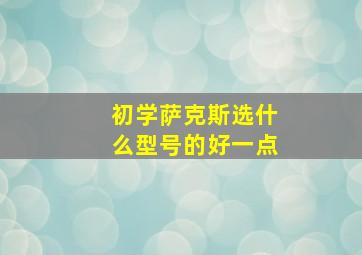 初学萨克斯选什么型号的好一点